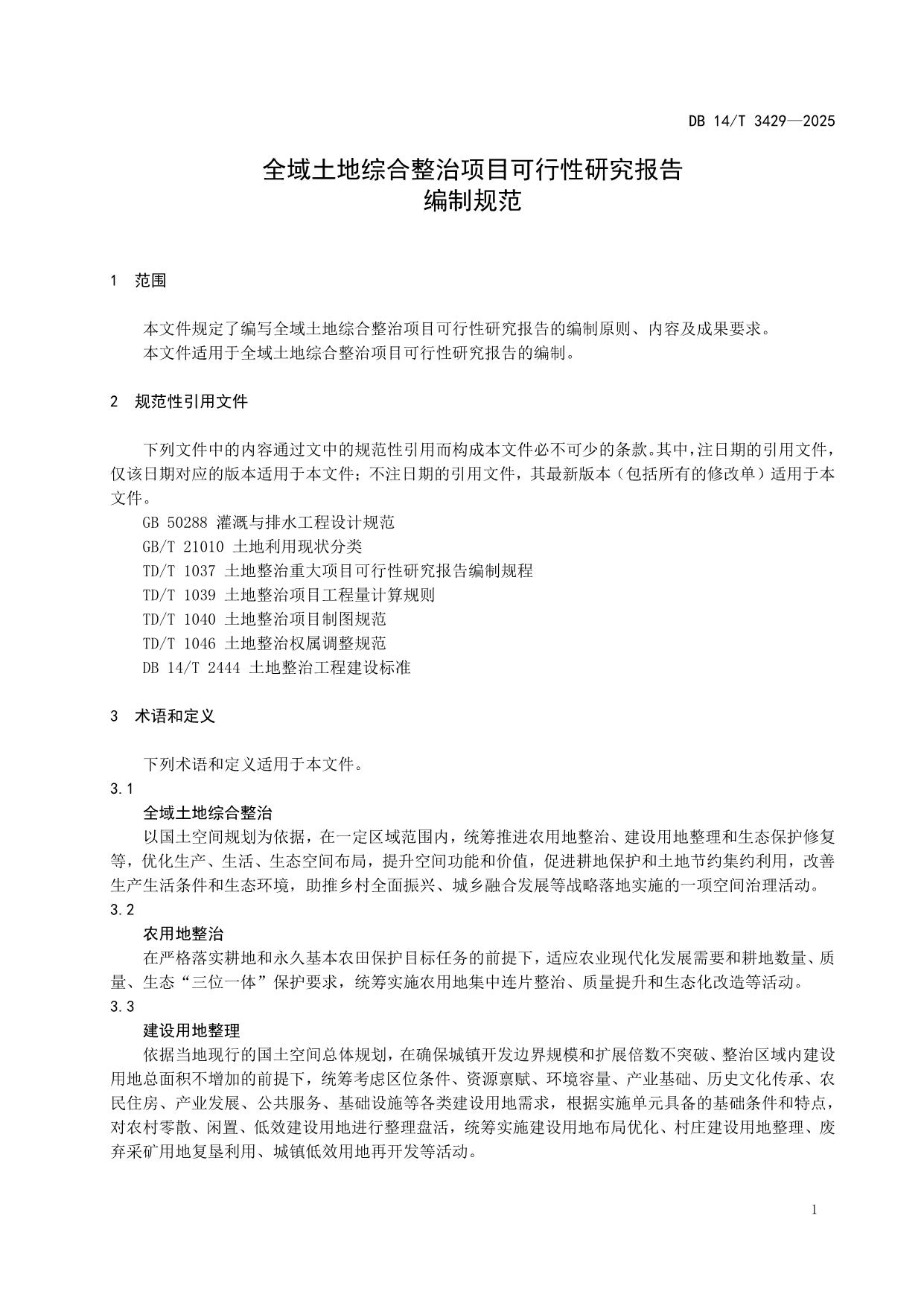 DB 14/T 3429—2025

全域土地综合整治项目可行性研究报告
编制规范

1 范围

本文件规定了编写全域土地综合整治项目可行性研究报告的编制原则、内容及成果要求。
本文件适用于全域土地综合整治项目可行性研究报告的编制。

2 规范性引用文件

下列文件中的内容通过文中的规范性引用而构成本文件必不可少的条款。其中，注日期的引用文件，仅该日期对应的版本适用于本文件；不注日期的引用文件，其最新版本（包括所有的修改单）适用于本文件。
GB 50288 灌溉与排水工程设计规范
GB/T 21010 土地利用现状分类
TD/T 1037 土地整治重大项目可行性研究报告编制规程
TD/T 1039 土地整治项目工程量计算规则
TD/T 1040 土地整治项目制图规范
TD/T 1046 土地整治权属调整规范
DB 14/T 2444 土地整治工程建设标准

3 术语和定义

下列术语和定义适用于本文件。
3.1
全域土地综合整治
以国土空间规划为依据，在一定区域范围内，统筹推进农用地整治、建设用地整理和生态保护修复等，优化生产、生活、生态空间布局，提升空间功能和价值，促进耕地保护和土地节约集约利用，改善生产生活条件和生态环境，助推乡村全面振兴、城乡融合发展等战略落地实施的一项空间治理活动。
3.2
农用地整治
在严格落实耕地和永久基本农田保护目标任务的前提下，适应农业现代化发展需要和耕地数量、质量、生态“三位一体”保护要求，统筹实施农用地集中连片整治、质量提升和生态化改造等活动。
3.3
建设用地整理
依据当地现行的国土空间总体规划，在确保城镇开发边界规模和扩展倍数不突破、整治区域内建设用地总面积不增加的前提下，统筹考虑区位条件、资源禀赋、环境容量、产业基础、历史文化传承、农民住房、产业发展、公共服务、基础设施等各类建设用地需求，根据实施单元具备的基础条件和特点，对农村零散、闲置、低效建设用地进行整理盘活，统筹实施建设用地布局优化、村庄建设用地整理、废弃采矿用地复垦利用、城镇低效用地再开发等活动。

1